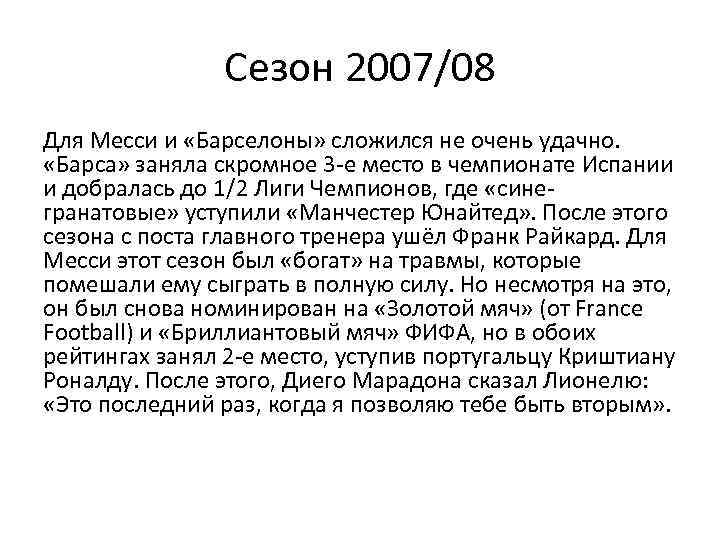 Сезон 2007/08

Для Месси и «Барселоны» сложился не очень удачно. «Барса» заняла скромное 3-е место в чемпионате Испании и добралась до 1/2 Лиги Чемпионов, где «сине-гранатовые» уступили «Манчестер Юнайтед». После этого сезона с поста главного тренера ушёл Франк Райкард. Для Месси этот сезон был «богат» на травмы, которые помешали ему сыграть в полную силу. Но несмотря на это, он был снова номинирован на «Золотой мяч» (от France Football) и «Бриллиантовый мяч» ФИФА, но в обоих рейтингах занял 2-е место, уступив португальцу Криштиану Роналду. После этого, Диего Марадона сказал Лионелю: «Это последний раз, когда я позволяю тебе быть вторым».